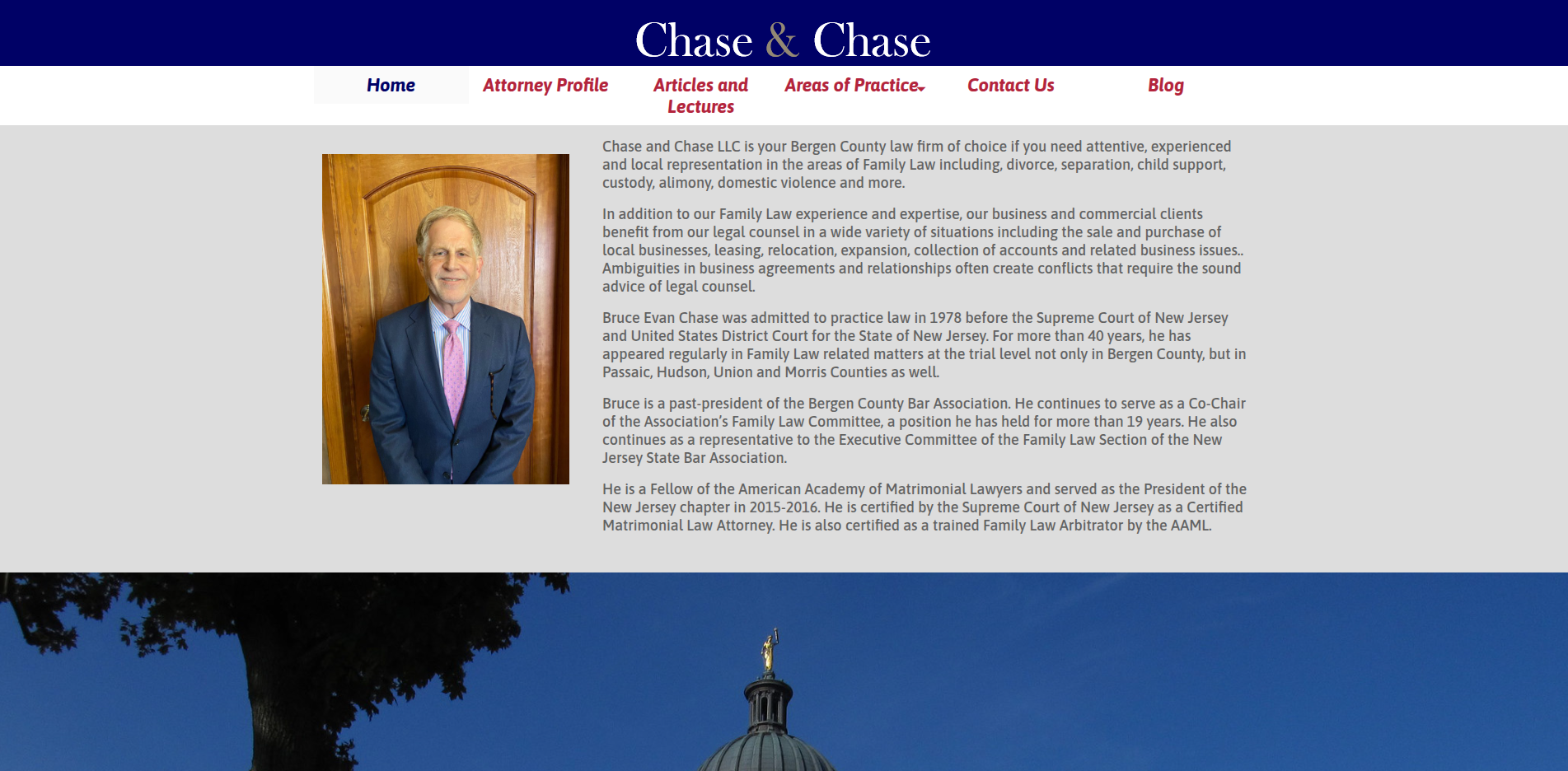 Chase & Chase

Home
Attorney Profile
Articles and Lectures
Areas of Practice
Contact Us
Blog

Chase and Chase LLC is your Bergen County law firm of choice if you need attentive, experienced and local representation in the areas of Family Law including, divorce, separation, child support, custody, alimony, domestic violence and more.

In addition to our Family Law experience and expertise, our business and commercial clients benefit from our legal counsel in a wide variety of situations including the sale and purchase of local businesses, leasing, relocation, expansion, collection of accounts and related business issues.. Ambiguities in business agreements and relationships often create conflicts that require the sound advice of legal counsel.

Bruce Evan Chase was admitted to practice law in 1978 before the Supreme Court of New Jersey and United States District Court for the State of New Jersey. For more than 40 years, he has appeared regularly in Family Law related matters at the trial level not only in Bergen County, but in Passaic, Hudson, Union and Morris Counties as well.

Bruce is a past-president of the Bergen County Bar Association. He continues to serve as a Co-Chair of the Association's Family Law Committee, a position he has held for more than 19 years. He also continues as a representative to the Executive Committee of the Family Law Section of the New Jersey State Bar Association.

He is a Fellow of the American Academy of Matrimonial Lawyers and served as the President of the New Jersey chapter in 2015-2016. He is certified by the Supreme Court of New Jersey as a Certified Matrimonial Law Attorney. He is also certified as a trained Family Law Arbitrator by the AAML.